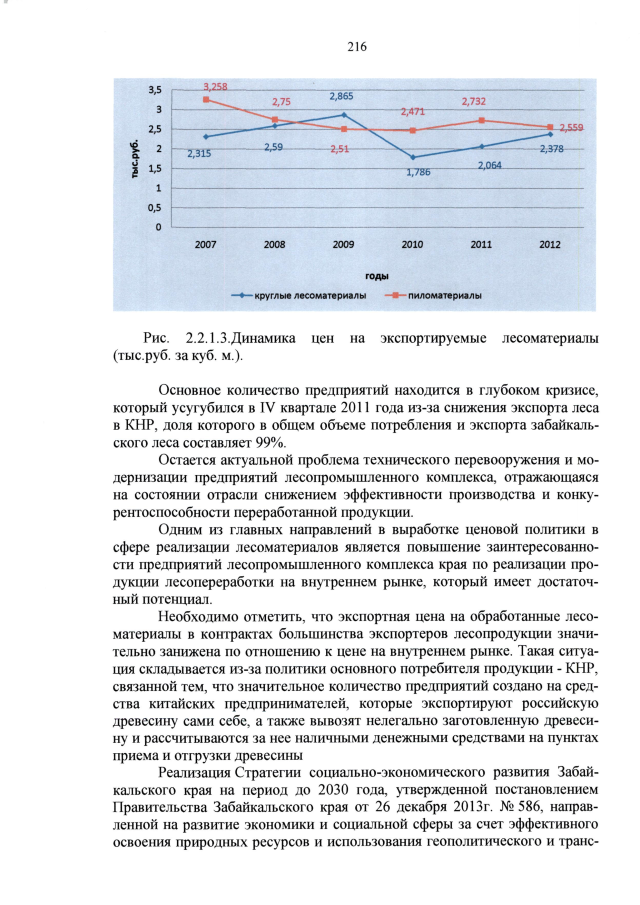 216

3,5
3
2,5
2
1,5
1
0,5
0
тыс.руб.
3,258
2,75
2,865
2,471
2,732
2,559
2,315
2,59
2,51
1,786
2,064
2,378
2007
2008
2009
2010
2011
2012
годы
круглые лесоматериалы
пиломатериалы

Рис. 2.2.1.3.Динамика цен на экспортируемые лесоматериалы (тыс.руб. за куб. м.).

Основное количество предприятий находится в глубоком кризисе, который усугубился в IV квартале 2011 года из-за снижения экспорта леса в КНР, доля которого в общем объеме потребления и экспорта забайкальского леса составляет 99%.

Остается актуальной проблема технического перевооружения и модернизации предприятий лесопромышленного комплекса, отражающаяся на состоянии отрасли снижением эффективности производства и конкурентоспособности переработанной продукции.

Одним из главных направлений в выработке ценовой политики в сфере реализации лесоматериалов является повышение заинтересованности предприятий лесопромышленного комплекса края по реализации продукции лесопереработки на внутреннем рынке, который имеет достаточный потенциал.

Необходимо отметить, что экспортная цена на обработанные лесоматериалы в контрактах большинства экспортеров лесопродукции значительно занижена по отношению к цене на внутреннем рынке. Такая ситуация складывается из-за политики основного потребителя продукции - КНР, связанной тем, что значительное количество предприятий создано на средства китайских предпринимателей, которые экспортируют российскую древесину сами себе, а также вывозят нелегально заготовленную древесину и рассчитываются за нее наличными денежными средствами на пунктах приема и отгрузки древесины

Реализация Стратегии социально-экономического развития Забайкальского края на период до 2030 года, утвержденной постановлением Правительства Забайкальского края от 26 декабря 2013г. № 586, направленной на развитие экономики и социальной сферы за счет эффективного освоения природных ресурсов и использования геополитического и транс-